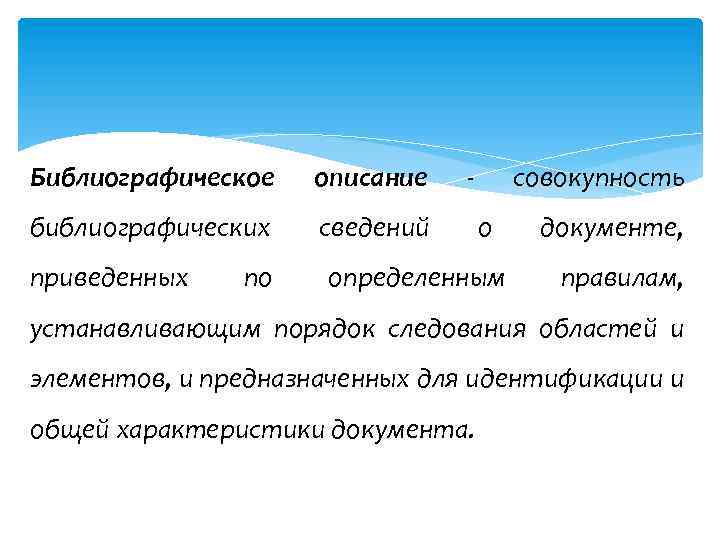 Библиографическое описание - совокупность библиографических сведений о документе, приведенных по определенным правилам, устанавливающим порядок следования областей и элементов, и предназначенных для идентификации и общей характеристики документа.